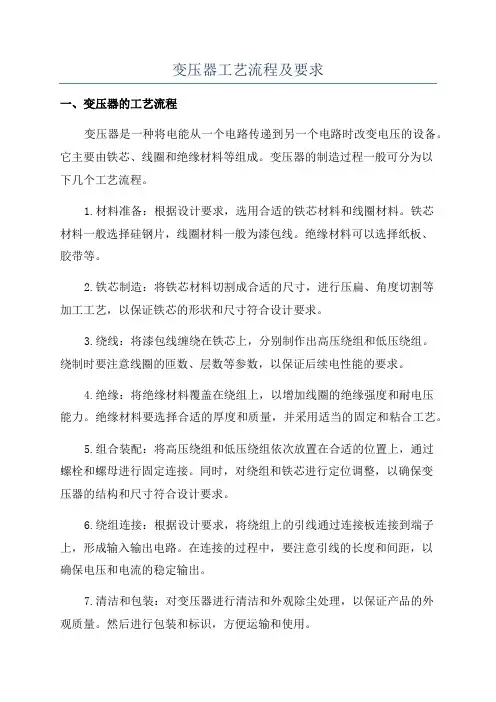 变压器工艺流程及要求

一、变压器的工艺流程

变压器是一种将电能从一个电路传递到另一个电路时改变电压的设备。它主要由铁芯、线圈和绝缘材料等组成。变压器的制造过程一般可分为以下几个工艺流程。

1.材料准备：根据设计要求，选用合适的铁芯材料和线圈材料。铁芯材料一般选择硅钢片，线圈材料一般为漆包线。绝缘材料可以选择纸板、胶带等。

2.铁芯制造：将铁芯材料切割成合适的尺寸，进行压扁、角度切割等加工工艺，以保证铁芯的形状和尺寸符合设计要求。

3.绕线：将漆包线缠绕在铁芯上，分别制作出高压绕组和低压绕组。绕制时要注意线圈的匝数、层数等参数，以保证后续电性能的要求。

4.绝缘：将绝缘材料覆盖在绕组上，以增加线圈的绝缘强度和耐电压能力。绝缘材料要选择合适的厚度和质量，并采用适当的固定和粘合工艺。

5.组合装配：将高压绕组和低压绕组依次放置在合适的位置上，通过螺栓和螺母进行固定连接。同时，对绕组和铁芯进行定位调整，以确保变压器的结构和尺寸符合设计要求。

6.绕组连接：根据设计要求，将绕组上的引线通过连接板连接到端子上，形成输入输出电路。在连接的过程中，要注意引线的长度和间距，以确保电压和电流的稳定输出。

7.清洁和包装：对变压器进行清洁和外观除尘处理，以保证产品的外观质量。然后进行包装和标识，方便运输和使用。